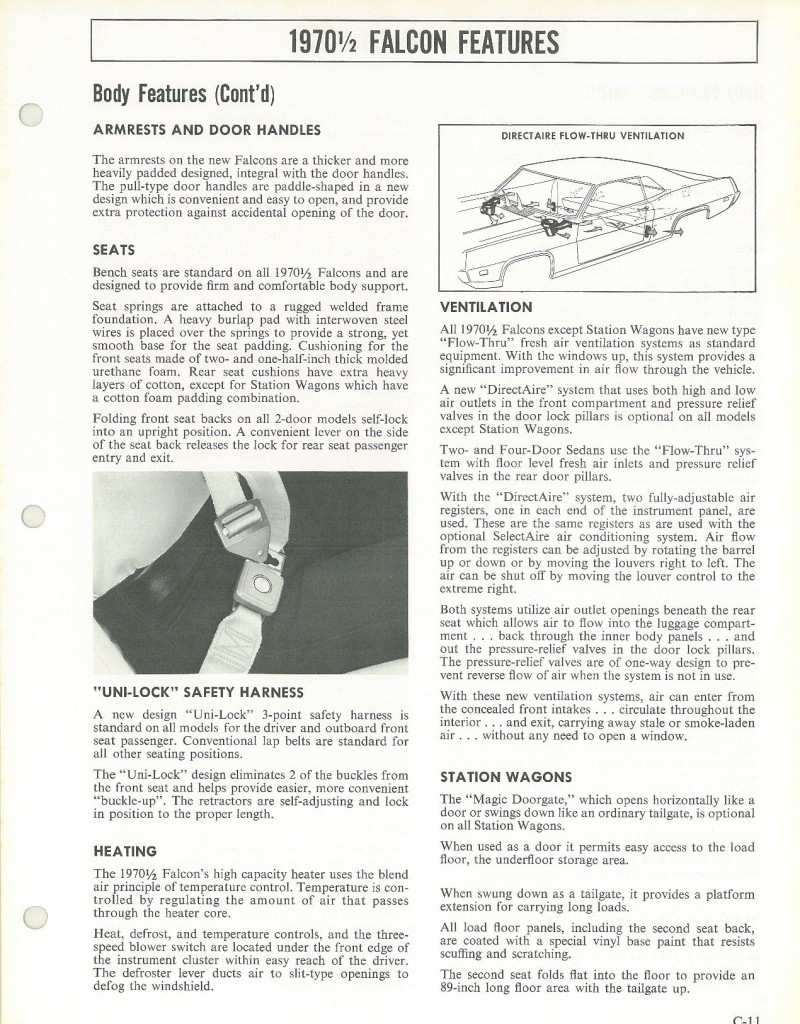 1970½ FALCON FEATURES

Body Features (Cont'd)

ARMRESTS AND DOOR HANDLES

The armrests on the new Falcons are a thicker and more heavily padded designed, integral with the door handles. The pull-type door handles are paddle-shaped in a new design which is convenient and easy to open, and provide extra protection against accidental opening of the door.

SEATS

Bench seats are standard on all 1970½ Falcons and are designed to provide firm and comfortable body support.

Seat springs are attached to a rugged welded frame foundation. A heavy burlap pad with interwoven steel wires is placed over the springs to provide a strong, yet smooth base for the seat padding. Cushioning for the front seats made of two- and one-half-inch thick molded urethane foam. Rear seat cushions have extra heavy layers of cotton, except for Station Wagons which have a cotton foam padding combination.

Folding front seat backs on all 2-door models self-lock into an upright position. A convenient lever on the side of the seat back releases the lock for rear seat passenger entry and exit.

"UNI-LOCK" SAFETY HARNESS

A new design "Uni-Lock" 3-point safety harness is standard on all models for the driver and outboard front seat passenger. Conventional lap belts are standard for all other seating positions.

The "Uni-Lock" design eliminates 2 of the buckles from the front seat and helps provide easier, more convenient "buckle-up". The retractors are self-adjusting and lock in position to the proper length.

HEATING

The 1970½ Falcon's high capacity heater uses the blend air principle of temperature control. Temperature is controlled by regulating the amount of air that passes through the heater core.

Heat, defrost, and temperature controls, and the three-speed blower switch are located under the front edge of the instrument cluster within easy reach of the driver. The defroster lever ducts air to slit-type openings to defog the windshield.

DIRECTAIRE FLOW-THRU VENTILATION

VENTILATION

All 1970½ Falcons except Station Wagons have new type "Flow-Thru" fresh air ventilation systems as standard equipment. With the windows up, this system provides a significant improvement in air flow through the vehicle.

A new "DirectAire" system that uses both high and low air outlets in the front compartment and pressure relief valves in the door lock pillars is optional on all models except Station Wagons.

Two- and Four-Door Sedans use the "Flow-Thru" system with floor level fresh air inlets and pressure relief valves in the rear door pillars.

With the "DirectAire" system, two fully-adjustable air registers, one in each end of the instrument panel, are used. These are the same registers as are used with the optional SelectAire air conditioning system. Air flow from the registers can be adjusted by rotating the barrel up or down or by moving the louvers right to left. The air can be shut off by moving the louver control to the extreme right.

Both systems utilize air outlet openings beneath the rear seat which allows air to flow into the luggage compartment . . . back through the inner body panels . . . and out the pressure-relief valves in the door lock pillars. The pressure-relief valves are of one-way design to prevent reverse flow of air when the system is not in use.

With these new ventilation systems, air can enter from the concealed front intakes . . . circulate throughout the interior . . . and exit, carrying away stale or smoke-laden air . . . without any need to open a window.

STATION WAGONS

The "Magic Doorgate," which opens horizontally like a door or swings down like an ordinary tailgate, is optional on all Station Wagons.

When used as a door it permits easy access to the load floor, the underfloor storage area.

When swung down as a tailgate, it provides a platform extension for carrying long loads.

All load floor panels, including the second seat back, are coated with a special vinyl base paint that resists scuffing and scratching.

The second seat folds flat into the floor to provide an 89-inch long floor area with the tailgate up.

C-11